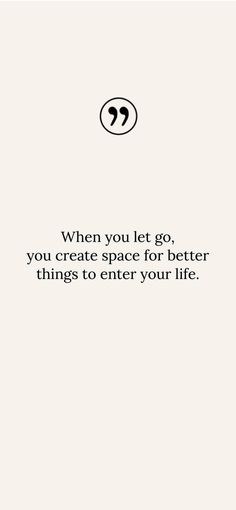 ”

When you let go,
you create space for better
things to enter your life.